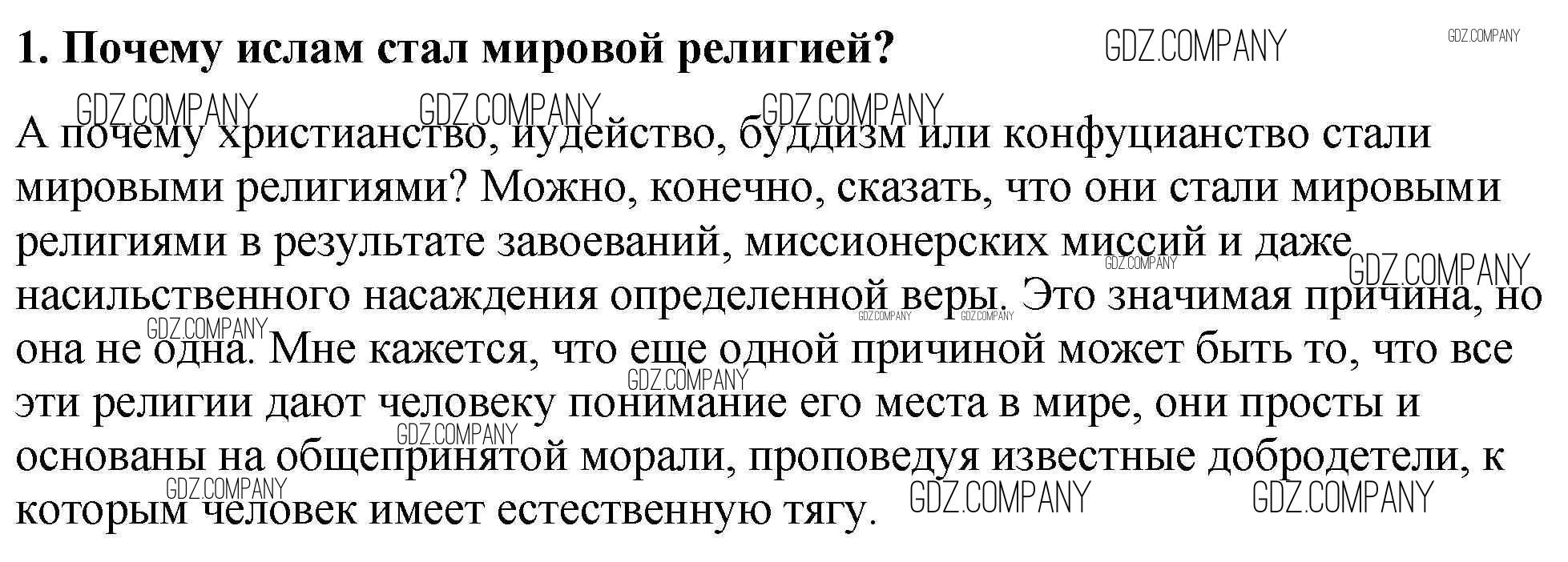 1. Почему ислам стал мировой религией?

А почему христианство, иудейство, буддизм или конфуцианство стали мировыми религиями? Можно, конечно, сказать, что они стали мировыми религиями в результате завоеваний, миссионерских миссий и даже насильственного насаждения определенной веры. Это значимая причина, но она не одна. Мне кажется, что еще одной причиной может быть то, что все эти религии дают человеку понимание его места в мире, они просты и основаны на общепринятой морали, проповедуя известные добродетели, к которым человек имеет естественную тягу.

GDZ.COMPANY